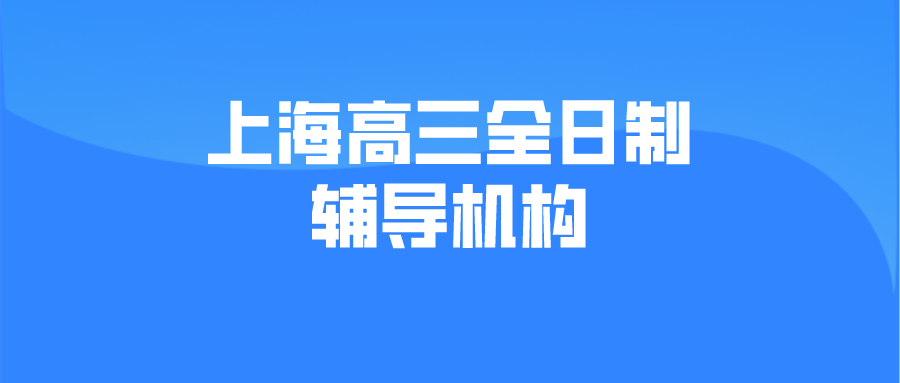 上海高三全日制
辅导机构